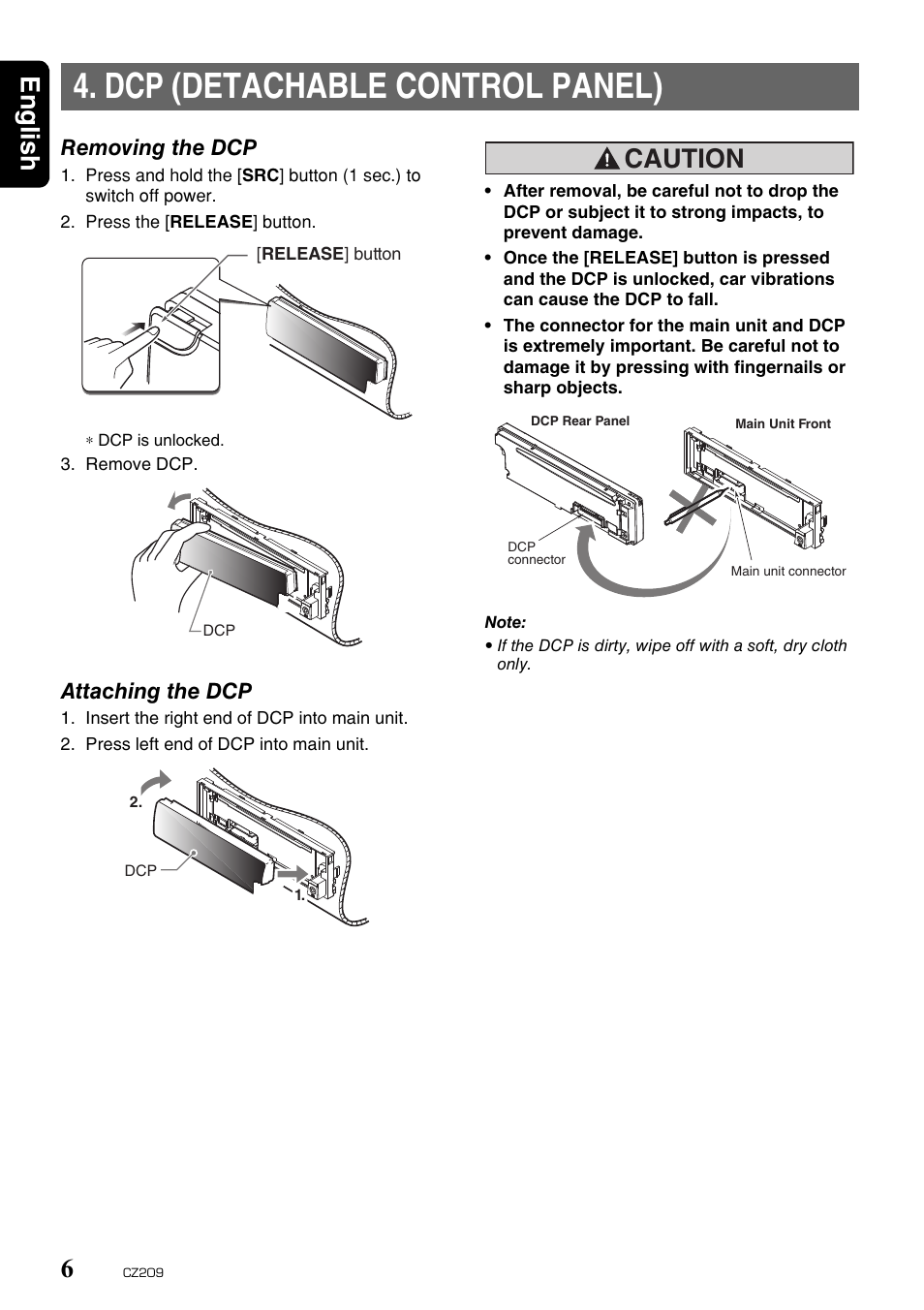 English

4. DCP (DETACHABLE CONTROL PANEL)

Removing the DCP

1. Press and hold the [SRC] button (1 sec.) to switch off power.
2. Press the [RELEASE] button.

[RELEASE] button

∗ DCP is unlocked.

3. Remove DCP.

DCP

Attaching the DCP

1. Insert the right end of DCP into main unit.
2. Press left end of DCP into main unit.

2.

DCP

1.

CAUTION

• After removal, be careful not to drop the DCP or subject it to strong impacts, to prevent damage.
• Once the [RELEASE] button is pressed and the DCP is unlocked, car vibrations can cause the DCP to fall.
• The connector for the main unit and DCP is extremely important. Be careful not to damage it by pressing with fingernails or sharp objects.

DCP Rear Panel

Main Unit Front

DCP connector

Main unit connector

Note:
• If the DCP is dirty, wipe off with a soft, dry cloth only.

6 CZ209